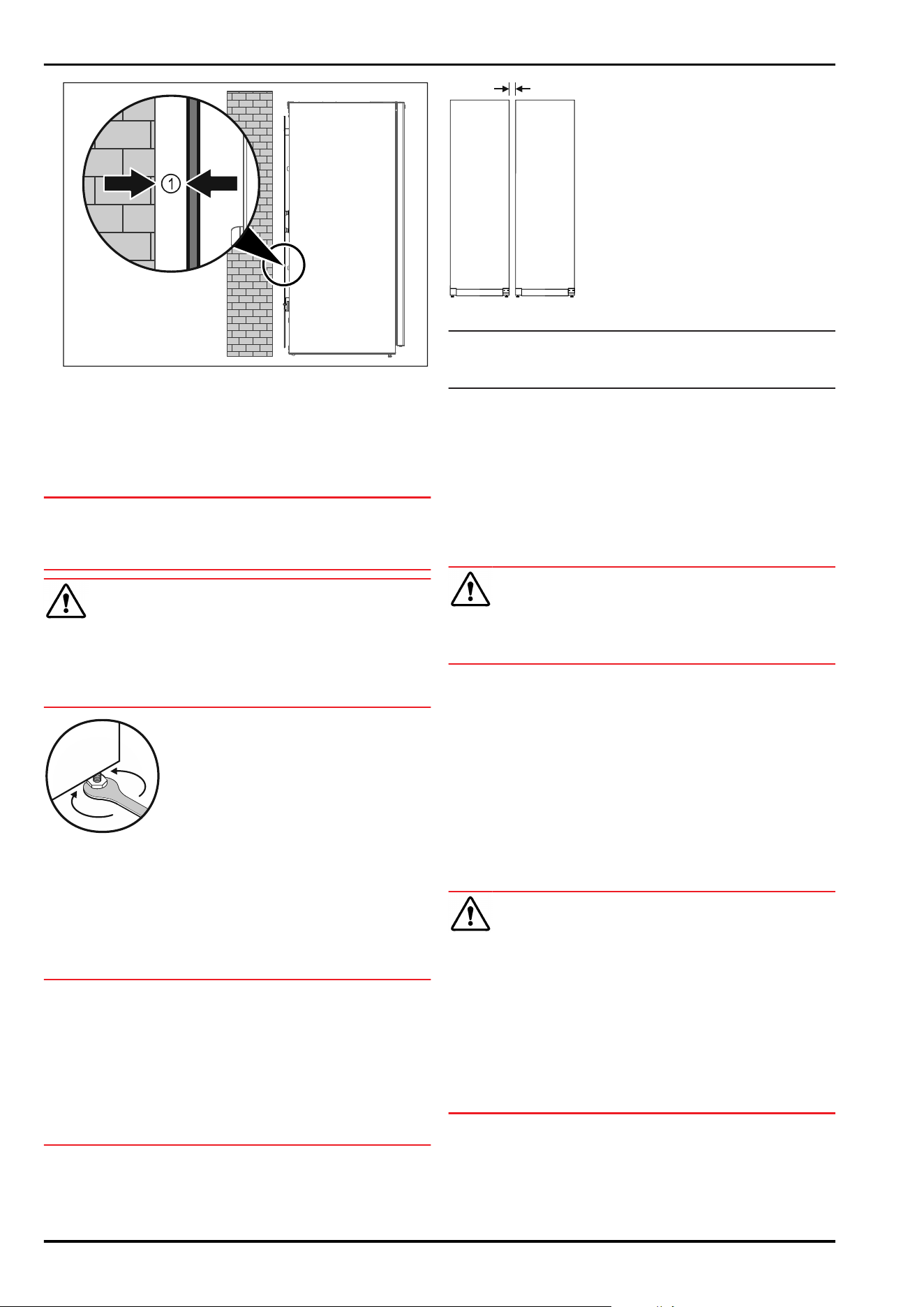 ①